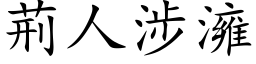 荊人涉澭